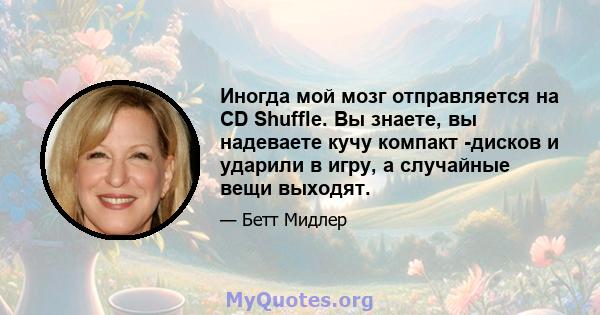 Иногда мой мозг отправляется на CD Shuffle. Вы знаете, вы надеваете кучу компакт -дисков и ударили в игру, а случайные вещи выходят.

— Бетт Мидлер

MyQuotes.org